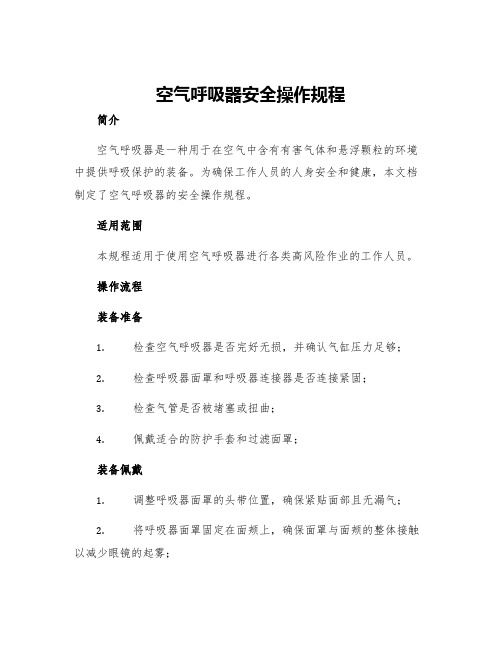 空气呼吸器安全操作规程

简介

空气呼吸器是一种用于在空气中含有有害气体和悬浮颗粒的环境中提供呼吸保护的装备。为确保工作人员的人身安全和健康，本文档制定了空气呼吸器的安全操作规程。

适用范围

本规程适用于使用空气呼吸器进行各类高风险作业的工作人员。

操作流程

装备准备

1. 检查空气呼吸器是否完好无损，并确认气缸压力足够；

2. 检查呼吸器面罩和呼吸器连接器是否连接紧固；

3. 检查气管是否被堵塞或扭曲；

4. 佩戴适合的防护手套和过滤面罩；

装备佩戴

1. 调整呼吸器面罩的头带位置，确保紧贴面部且无漏气；

2. 将呼吸器面罩固定在面颊上，确保面罩与面颊的整体接触以减少眼镜的起雾；